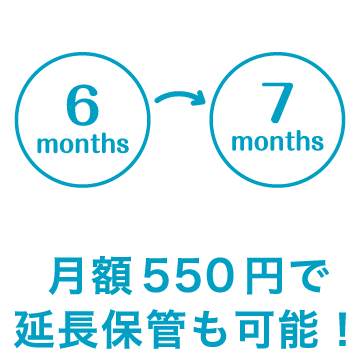 6
months

7
months

月額550円で
延長保管も可能！